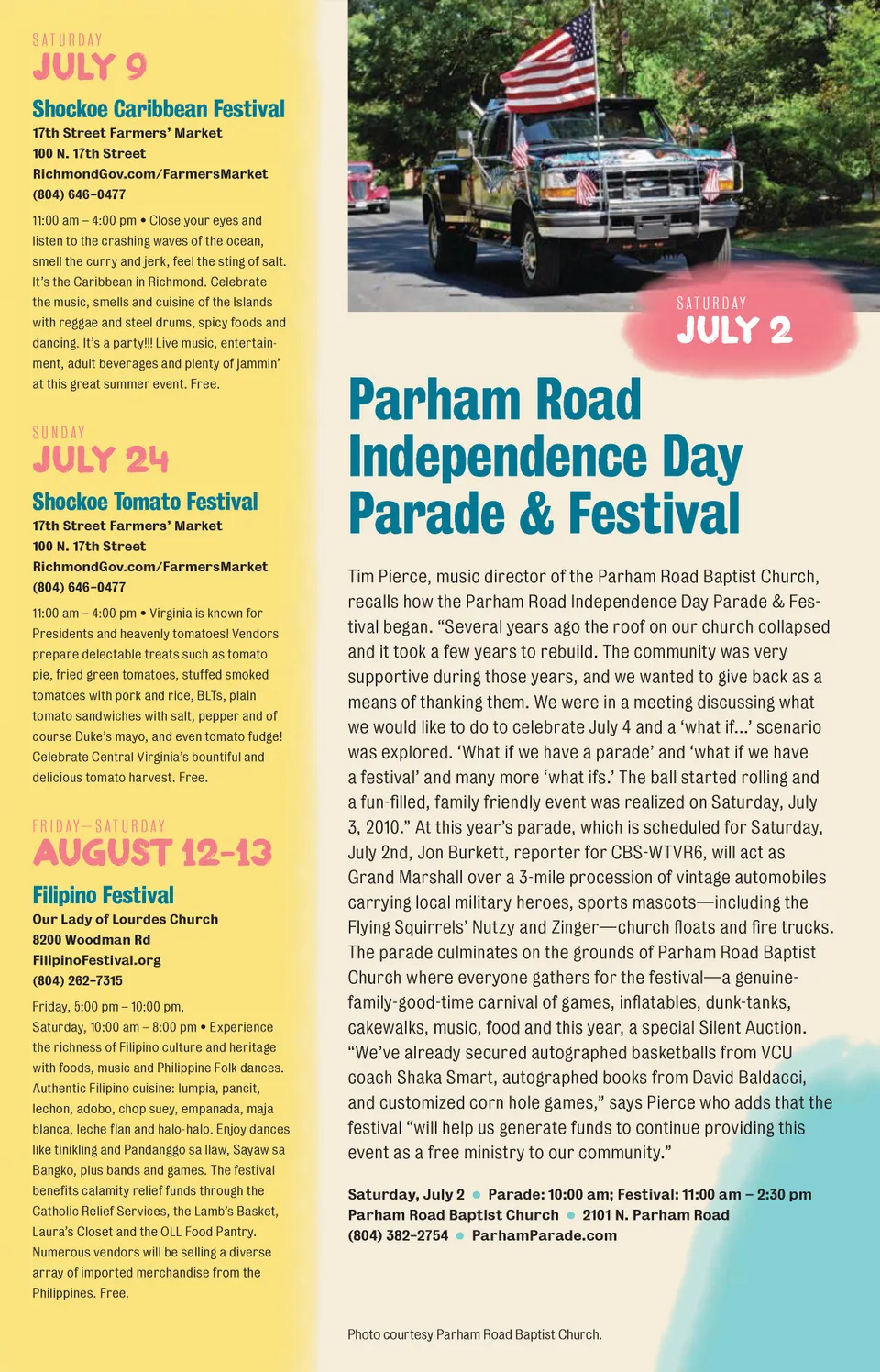 SATURDAY
JULY 9

Shockoe Caribbean Festival
17th Street Farmers' Market
100 N. 17th Street
RichmondGov.com/FarmersMarket
(804) 646–0477

11:00 am – 4:00 pm • Close your eyes and listen to the crashing waves of the ocean, smell the curry and jerk, feel the sting of salt. It's the Caribbean in Richmond. Celebrate the music, smells and cuisine of the Islands with reggae and steel drums, spicy foods and dancing. It's a party!!! Live music, entertainment, adult beverages and plenty of jammin' at this great summer event. Free.

SUNDAY
JULY 24

Shockoe Tomato Festival
17th Street Farmers' Market
100 N. 17th Street
RichmondGov.com/FarmersMarket
(804) 646–0477

11:00 am – 4:00 pm • Virginia is known for Presidents and heavenly tomatoes! Vendors prepare delectable treats such as tomato pie, fried green tomatoes, stuffed smoked tomatoes with pork and rice, BLTs, plain tomato sandwiches with salt, pepper and of course Duke's mayo, and even tomato fudge! Celebrate Central Virginia's bountiful and delicious tomato harvest. Free.

FRIDAY–SATURDAY
AUGUST 12-13

Filipino Festival
Our Lady of Lourdes Church
8200 Woodman Rd
FilipinoFestival.org
(804) 262–7315

Friday, 5:00 pm – 10:00 pm, Saturday, 10:00 am – 8:00 pm • Experience the richness of Filipino culture and heritage with foods, music and Philippine Folk dances. Authentic Filipino cuisine: lumpia, pancit, lechon, adobo, chop suey, empanada, maja blanca, leche flan and halo-halo. Enjoy dances like tinikling and Pandanggo sa Ilaw, Sayaw sa Bangko, plus bands and games. The festival benefits calamity relief funds through the Catholic Relief Services, the Lamb's Basket, Laura's Closet and the OLL Food Pantry. Numerous vendors will be selling a diverse array of imported merchandise from the Philippines. Free.

SATURDAY
JULY 2

Parham Road Independence Day Parade & Festival

Tim Pierce, music director of the Parham Road Baptist Church, recalls how the Parham Road Independence Day Parade & Festival began. "Several years ago the roof on our church collapsed and it took a few years to rebuild. The community was very supportive during those years, and we wanted to give back as a means of thanking them. We were in a meeting discussing what we would like to do to celebrate July 4 and a 'what if…' scenario was explored. 'What if we have a parade' and 'what if we have a festival' and many more 'what ifs.' The ball started rolling and a fun-filled, family friendly event was realized on Saturday, July 3, 2010." At this year's parade, which is scheduled for Saturday, July 2nd, Jon Burkett, reporter for CBS-WTVR6, will act as Grand Marshall over a 3-mile procession of vintage automobiles carrying local military heroes, sports mascots—including the Flying Squirrels' Nutzy and Zinger—church floats and fire trucks. The parade culminates on the grounds of Parham Road Baptist Church where everyone gathers for the festival—a genuine-family-good-time carnival of games, inflatables, dunk-tanks, cakewalks, music, food and this year, a special Silent Auction. "We've already secured autographed basketballs from VCU coach Shaka Smart, autographed books from David Baldacci, and customized corn hole games," says Pierce who adds that the festival "will help us generate funds to continue providing this event as a free ministry to our community."

Saturday, July 2 • Parade: 10:00 am; Festival: 11:00 am – 2:30 pm
Parham Road Baptist Church • 2101 N. Parham Road
(804) 382–2754 • ParhamParade.com

Photo courtesy Parham Road Baptist Church.